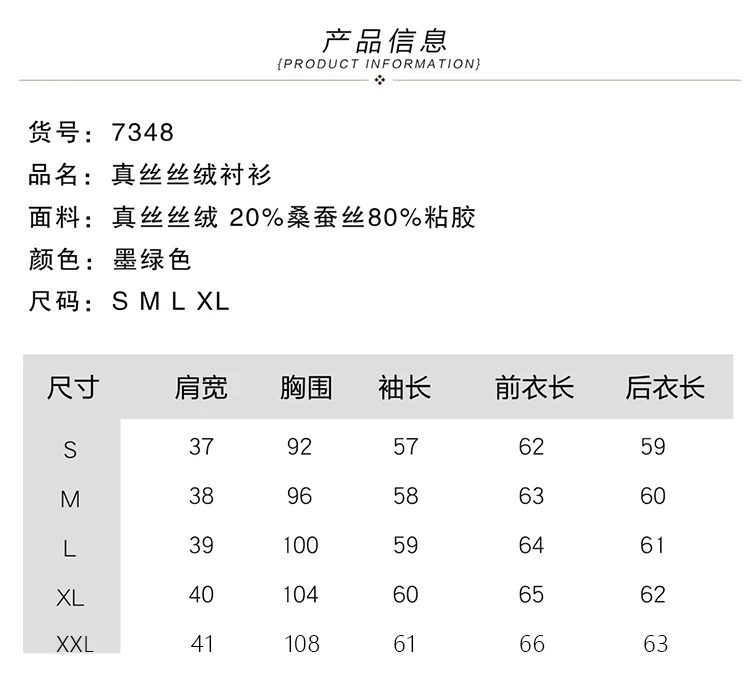 产品信息
{PRODUCT INFORMATION}

货号：7348

品名：真丝丝绒衬衫

面料：真丝丝绒 20%桑蚕丝80%粘胶

颜色：墨绿色

尺码：S M L XL

| 尺寸 | 肩宽 | 胸围 | 袖长 | 前衣长 | 后衣长 |
|---|---|---|---|---|---|
| S | 37 | 92 | 57 | 62 | 59 |
| M | 38 | 96 | 58 | 63 | 60 |
| L | 39 | 100 | 59 | 64 | 61 |
| XL | 40 | 104 | 60 | 65 | 62 |
| XXL | 41 | 108 | 61 | 66 | 63 |